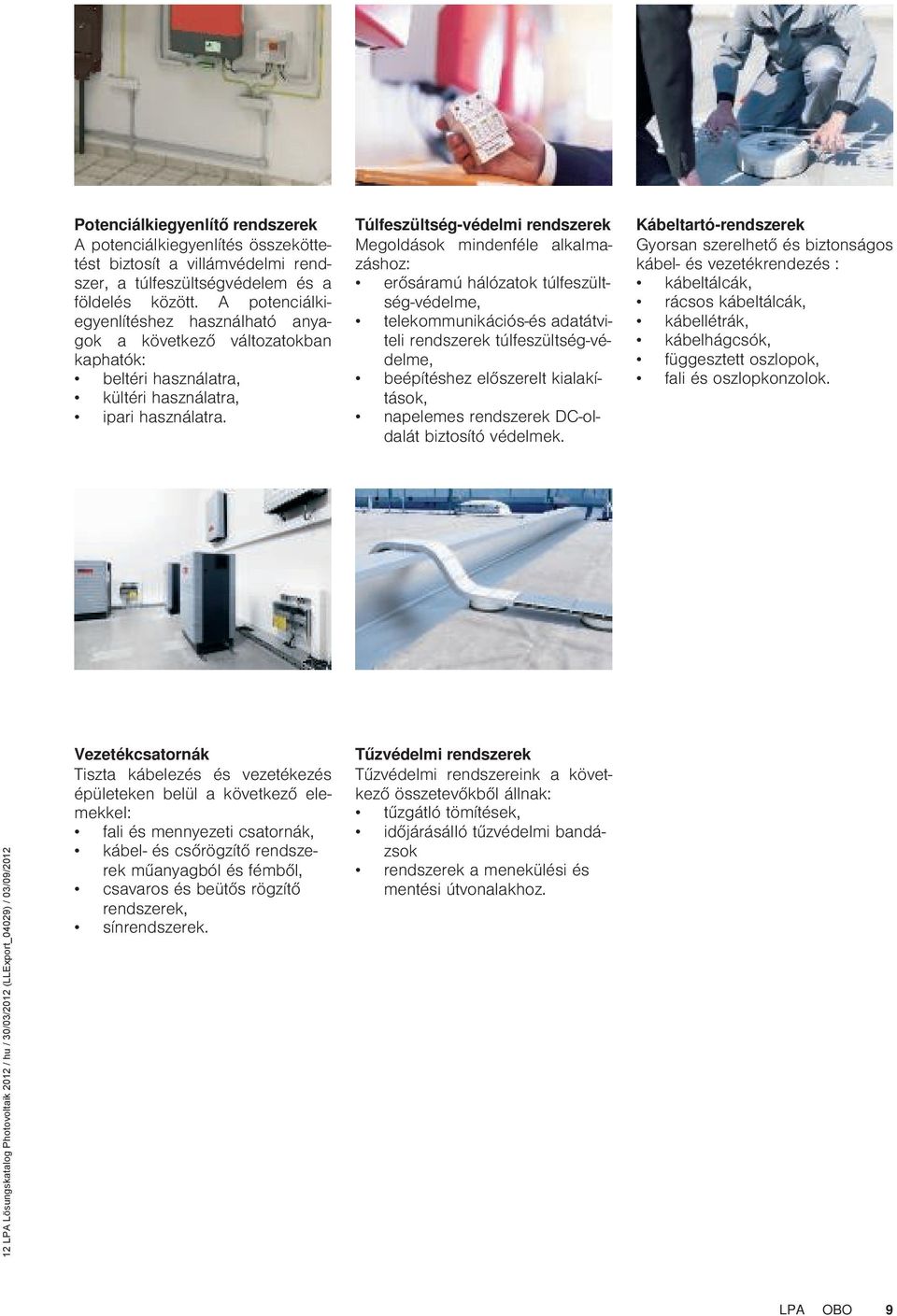 Potenciálkiegyenlítő rendszerek
A potenciálkiegyenlítés összeköttetést biztosít a villámvédelmi rendszer, a túlfeszültségvédelem és a földelés között. A potenciálkiegyenlítéshez használható anyagok a következő változatokban kaphatók:
• beltéri használatra,
• kültéri használatra,
• ipari használatra.

Túlfeszültség-védelmi rendszerek
Megoldások mindenféle alkalmazáshoz:
• erősáramú hálózatok túlfeszültség-védelme,
• telekommunikációs-és adatátviteli rendszerek túlfeszültség-védelme,
• beépítéshez előszerelt kialakítások,
• napelemes rendszerek DC-oldalát biztosító védelmek.

Kábeltartó-rendszerek
Gyorsan szerelhető és biztonságos kábel- és vezetékrendezés :
• kábeltálcák,
• rácsos kábeltálcák,
• kábellétrák,
• kábelhágcsók,
• függesztett oszlopok,
• fali és oszlopkonzolok.

Vezetékcsatornák
Tiszta kábelezés és vezetékezés épületeken belül a következő elemekkel:
• fali és mennyezeti csatornák,
• kábel- és csőrögzítő rendszerek műanyagból és fémből,
• csavaros és beütős rögzítő rendszerek,
• sínrendszerek.

Tűzvédelmi rendszerek
Tűzvédelmi rendszereink a következő összetevőkből állnak:
• tűzgátló tömítések,
• időjárásálló tűzvédelmi bandázsok
• rendszerek a menekülési és mentési útvonalakhoz.

12 LPA Lösungskatalog Photovoltaik 2012 / hu / 30/03/2012 (LLExport_04029) / 03/09/2012

LPA OBO 9